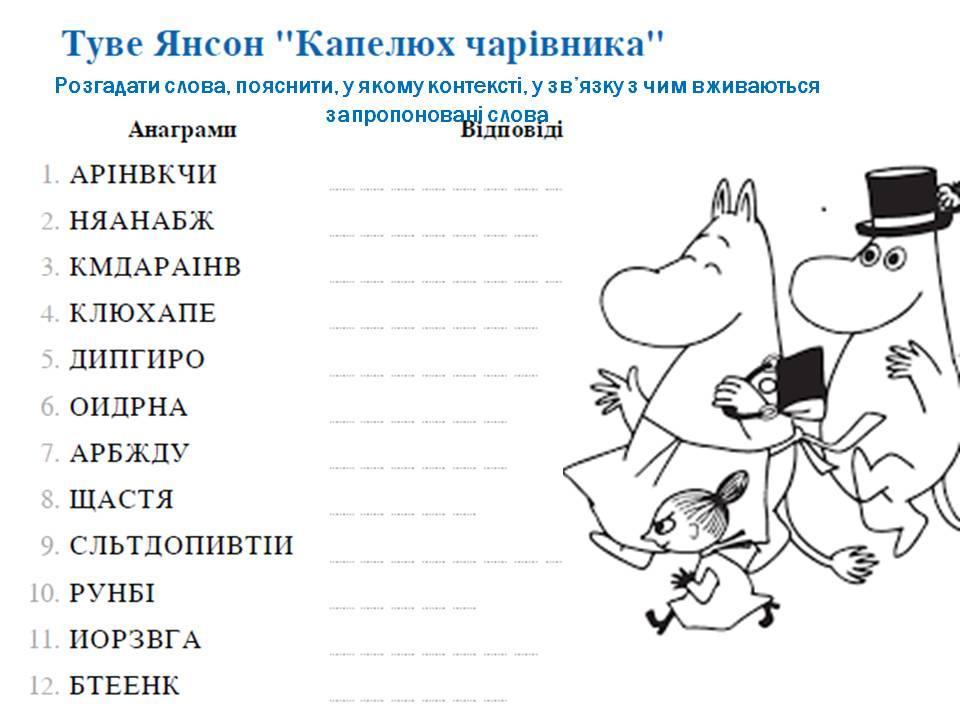 Туве Янсон "Капелюх чарівника"

Розгадати слова, пояснити, у якому контексті, у зв'язку з чим вживаються запропоновані слова

Анаграми

Відповіді

1. АРІНВКЧИ ____
2. НЯАНАБЖ ____
3. КМДАРАІНВ ____
4. КЛЮХАПЕ ____
5. ДИПГИРО ____
6. ОИДРНА ____
7. АРБЖДУ ____
8. ЩАСТЯ ____
9. СЛЬТДОПИВТІИ ____
10. РУНБІ ____
11. ИОРЗВГА ____
12. БТЕЕНК ____